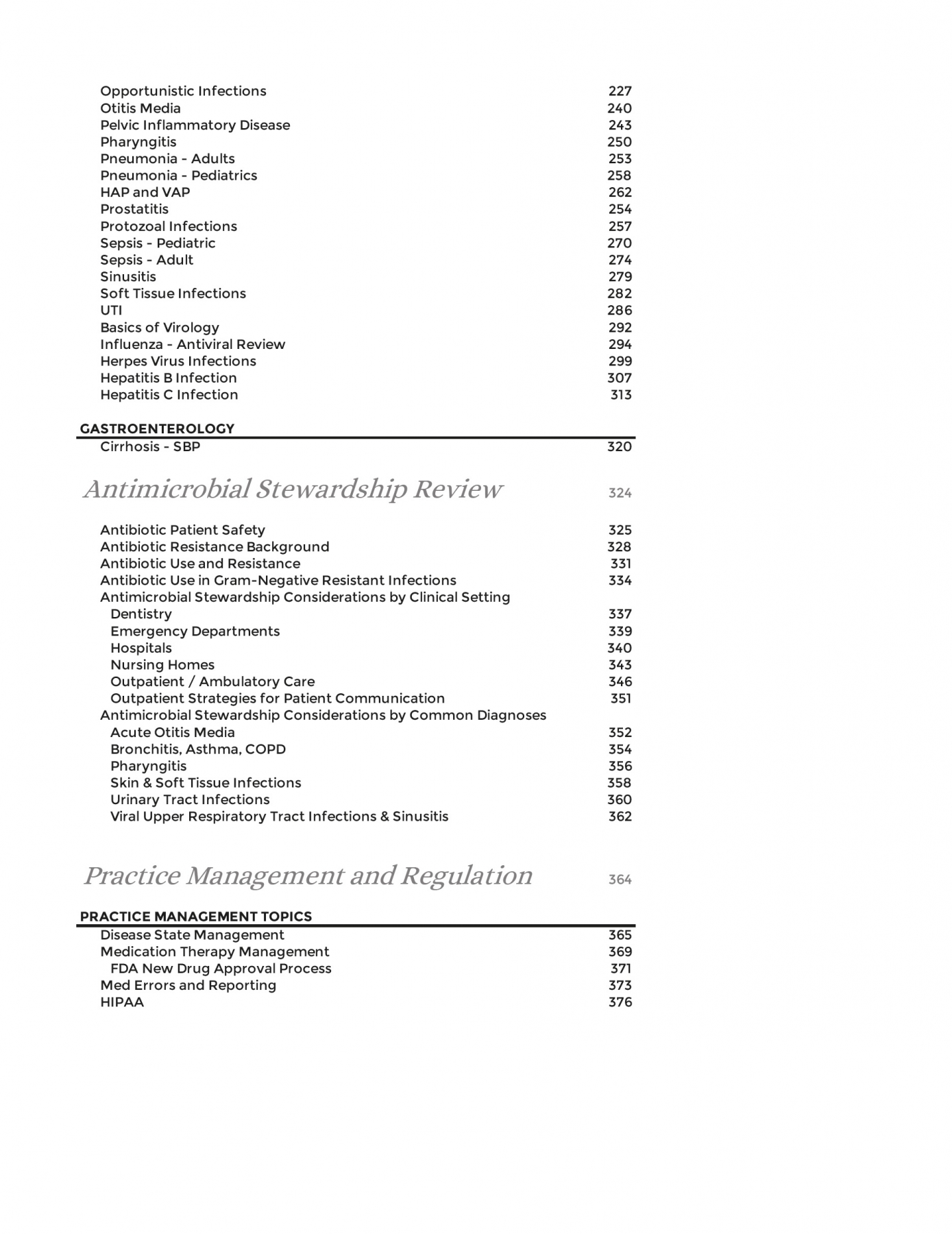 Opportunistic Infections 227
Otitis Media 240
Pelvic Inflammatory Disease 243
Pharyngitis 250
Pneumonia - Adults 253
Pneumonia - Pediatrics 258
HAP and VAP 262
Prostatitis 254
Protozoal Infections 257
Sepsis - Pediatric 270
Sepsis - Adult 274
Sinusitis 279
Soft Tissue Infections 282
UTI 286
Basics of Virology 292
Influenza - Antiviral Review 294
Herpes Virus Infections 299
Hepatitis B Infection 307
Hepatitis C Infection 313

GASTROENTEROLOGY
Cirrhosis - SBP 320

Antimicrobial Stewardship Review 324

Antibiotic Patient Safety 325
Antibiotic Resistance Background 328
Antibiotic Use and Resistance 331
Antibiotic Use in Gram-Negative Resistant Infections 334
Antimicrobial Stewardship Considerations by Clinical Setting
Dentistry 337
Emergency Departments 339
Hospitals 340
Nursing Homes 343
Outpatient / Ambulatory Care 346
Outpatient Strategies for Patient Communication 351
Antimicrobial Stewardship Considerations by Common Diagnoses
Acute Otitis Media 352
Bronchitis, Asthma, COPD 354
Pharyngitis 356
Skin & Soft Tissue Infections 358
Urinary Tract Infections 360
Viral Upper Respiratory Tract Infections & Sinusitis 362

Practice Management and Regulation 364

PRACTICE MANAGEMENT TOPICS
Disease State Management 365
Medication Therapy Management 369
FDA New Drug Approval Process 371
Med Errors and Reporting 373
HIPAA 376